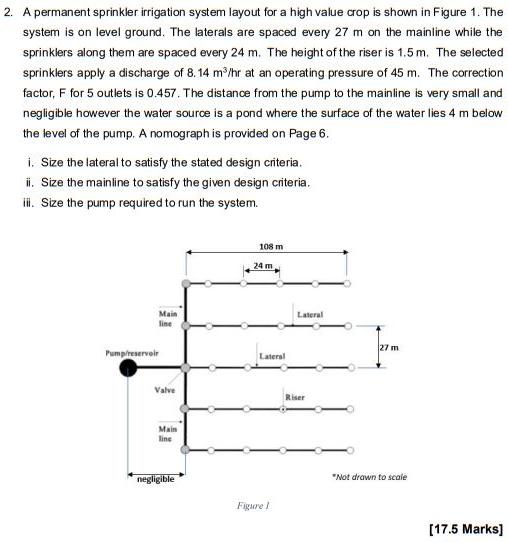 2. A permanent sprinkler irrigation system layout for a high value crop is shown in Figure 1. The system is on level ground. The laterals are spaced every 27 m on the mainline while the sprinklers along them are spaced every 24 m. The height of the riser is 1.5 m. The selected sprinklers apply a discharge of 8.14 $m^3$/hr at an operating pressure of 45 m. The correction factor, F for 5 outlets is 0.457. The distance from the pump to the mainline is very small and negligible however the water source is a pond where the surface of the water lies 4 m below the level of the pump. A nomograph is provided on Page 6.

i. Size the lateral to satisfy the stated design criteria.
ii. Size the mainline to satisfy the given design criteria.
iii. Size the pump required to run the system.

108 m
24 m
Main line
Lateral
27 m
Pump/reservoir
Lateral
Valve
Riser
Main line
negligible
*Not drawn to scale
Figure 1

[17.5 Marks]